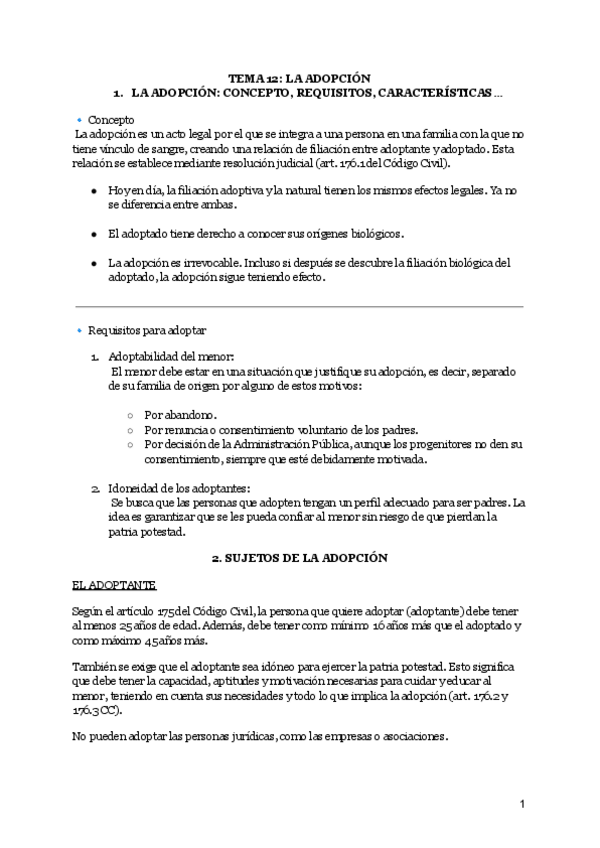 TEMA 12: LA ADOPCIÓN
1. LA ADOPCIÓN: CONCEPTO, REQUISITOS, CARACTERÍSTICAS ...

• Concepto
La adopción es un acto legal por el que se integra a una persona en una familia con la que no tiene vínculo de sangre, creando una relación de filiación entre adoptante y adoptado. Esta relación se establece mediante resolución judicial (art. 176.1 del Código Civil).

● Hoy en día, la filiación adoptiva y la natural tienen los mismos efectos legales. Ya no se diferencia entre ambas.

● El adoptado tiene derecho a conocer sus orígenes biológicos.

● La adopción es irrevocable. Incluso si después se descubre la filiación biológica del adoptado, la adopción sigue teniendo efecto.

• Requisitos para adoptar

1. Adoptabilidad del menor:
El menor debe estar en una situación que justifique su adopción, es decir, separado de su familia de origen por alguno de estos motivos:

○ Por abandono.
○ Por renuncia o consentimiento voluntario de los padres.
○ Por decisión de la Administración Pública, aunque los progenitores no den su consentimiento, siempre que esté debidamente motivada.

2. Idoneidad de los adoptantes:
Se busca que las personas que adopten tengan un perfil adecuado para ser padres. La idea es garantizar que se les pueda confiar al menor sin riesgo de que pierdan la patria potestad.

2. SUJETOS DE LA ADOPCIÓN

EL ADOPTANTE

Según el artículo 175 del Código Civil, la persona que quiere adoptar (adoptante) debe tener al menos 25 años de edad. Además, debe tener como mínimo 16 años más que el adoptado y como máximo 45 años más.

También se exige que el adoptante sea idóneo para ejercer la patria potestad. Esto significa que debe tener la capacidad, aptitudes y motivación necesarias para cuidar y educar al menor, teniendo en cuenta sus necesidades y todo lo que implica la adopción (art. 176.2 y 176.3 CC).

No pueden adoptar las personas jurídicas, como las empresas o asociaciones.

1